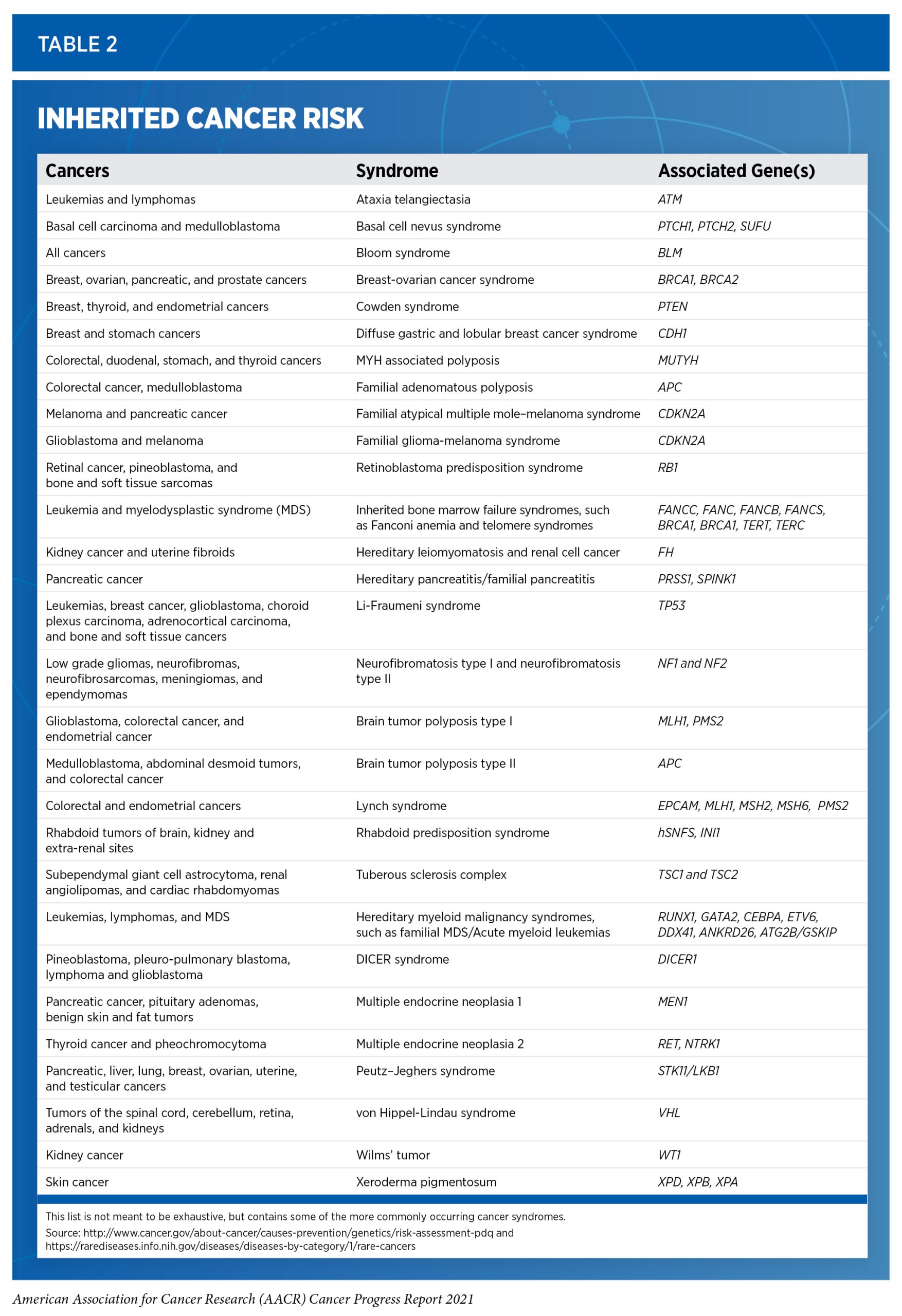 TABLE 2

INHERITED CANCER RISK

| Cancers | Syndrome | Associated Gene(s) |
|---|---|---|
| Leukemias and lymphomas | Ataxia telangiectasia | ATM |
| Basal cell carcinoma and medulloblastoma | Basal cell nevus syndrome | PTCH1, PTCH2, SUFU |
| All cancers | Bloom syndrome | BLM |
| Breast, ovarian, pancreatic, and prostate cancers | Breast-ovarian cancer syndrome | BRCA1, BRCA2 |
| Breast, thyroid, and endometrial cancers | Cowden syndrome | PTEN |
| Breast and stomach cancers | Diffuse gastric and lobular breast cancer syndrome | CDH1 |
| Colorectal, duodenal, stomach, and thyroid cancers | MYH associated polyposis | MUTYH |
| Colorectal cancer, medulloblastoma | Familial adenomatous polyposis | APC |
| Melanoma and pancreatic cancer | Familial atypical multiple mole–melanoma syndrome | CDKN2A |
| Glioblastoma and melanoma | Familial glioma-melanoma syndrome | CDKN2A |
| Retinal cancer, pineoblastoma, and bone and soft tissue sarcomas | Retinoblastoma predisposition syndrome | RB1 |
| Leukemia and myelodysplastic syndrome (MDS) | Inherited bone marrow failure syndromes, such as Fanconi anemia and telomere syndromes | FANCC, FANC, FANCB, FANCS, BRCA1, BRCA1, TERT, TERC |
| Kidney cancer and uterine fibroids | Hereditary leiomyomatosis and renal cell cancer | FH |
| Pancreatic cancer | Hereditary pancreatitis/familial pancreatitis | PRSS1, SPINK1 |
| Leukemias, breast cancer, glioblastoma, choroid plexus carcinoma, adrenocortical carcinoma, and bone and soft tissue cancers | Li-Fraumeni syndrome | TP53 |
| Low grade gliomas, neurofibromas, neurofibrosarcomas, meningiomas, and ependymomas | Neurofibromatosis type I and neurofibromatosis type II | NF1 and NF2 |
| Glioblastoma, colorectal cancer, and endometrial cancer | Brain tumor polyposis type I | MLH1, PMS2 |
| Medulloblastoma, abdominal desmoid tumors, and colorectal cancer | Brain tumor polyposis type II | APC |
| Colorectal and endometrial cancers | Lynch syndrome | EPCAM, MLH1, MSH2, MSH6, PMS2 |
| Rhabdoid tumors of brain, kidney and extra-renal sites | Rhabdoid predisposition syndrome | hSNFS, INI1 |
| Subependymal giant cell astrocytoma, renal angiolipomas, and cardiac rhabdomyomas | Tuberous sclerosis complex | TSC1 and TSC2 |
| Leukemias, lymphomas, and MDS | Hereditary myeloid malignancy syndromes, such as familial MDS/Acute myeloid leukemias | RUNX1, GATA2, CEBPA, ETV6, DDX41, ANKRD26, ATG2B/GSKIP |
| Pineoblastoma, pleuro-pulmonary blastoma, lymphoma and glioblastoma | DICER syndrome | DICER1 |
| Pancreatic cancer, pituitary adenomas, benign skin and fat tumors | Multiple endocrine neoplasia 1 | MEN1 |
| Thyroid cancer and pheochromocytoma | Multiple endocrine neoplasia 2 | RET, NTRK1 |
| Pancreatic, liver, lung, breast, ovarian, uterine, and testicular cancers | Peutz–Jeghers syndrome | STK11/LKB1 |
| Tumors of the spinal cord, cerebellum, retina, adrenals, and kidneys | von Hippel-Lindau syndrome | VHL |
| Kidney cancer | Wilms' tumor | WT1 |
| Skin cancer | Xeroderma pigmentosum | XPD, XPB, XPA |

This list is not meant to be exhaustive, but contains some of the more commonly occurring cancer syndromes.
Source: http://www.cancer.gov/about-cancer/causes-prevention/genetics/risk-assessment-pdq and https://rarediseases.info.nih.gov/diseases/diseases-by-category/1/rare-cancers

American Association for Cancer Research (AACR) Cancer Progress Report 2021